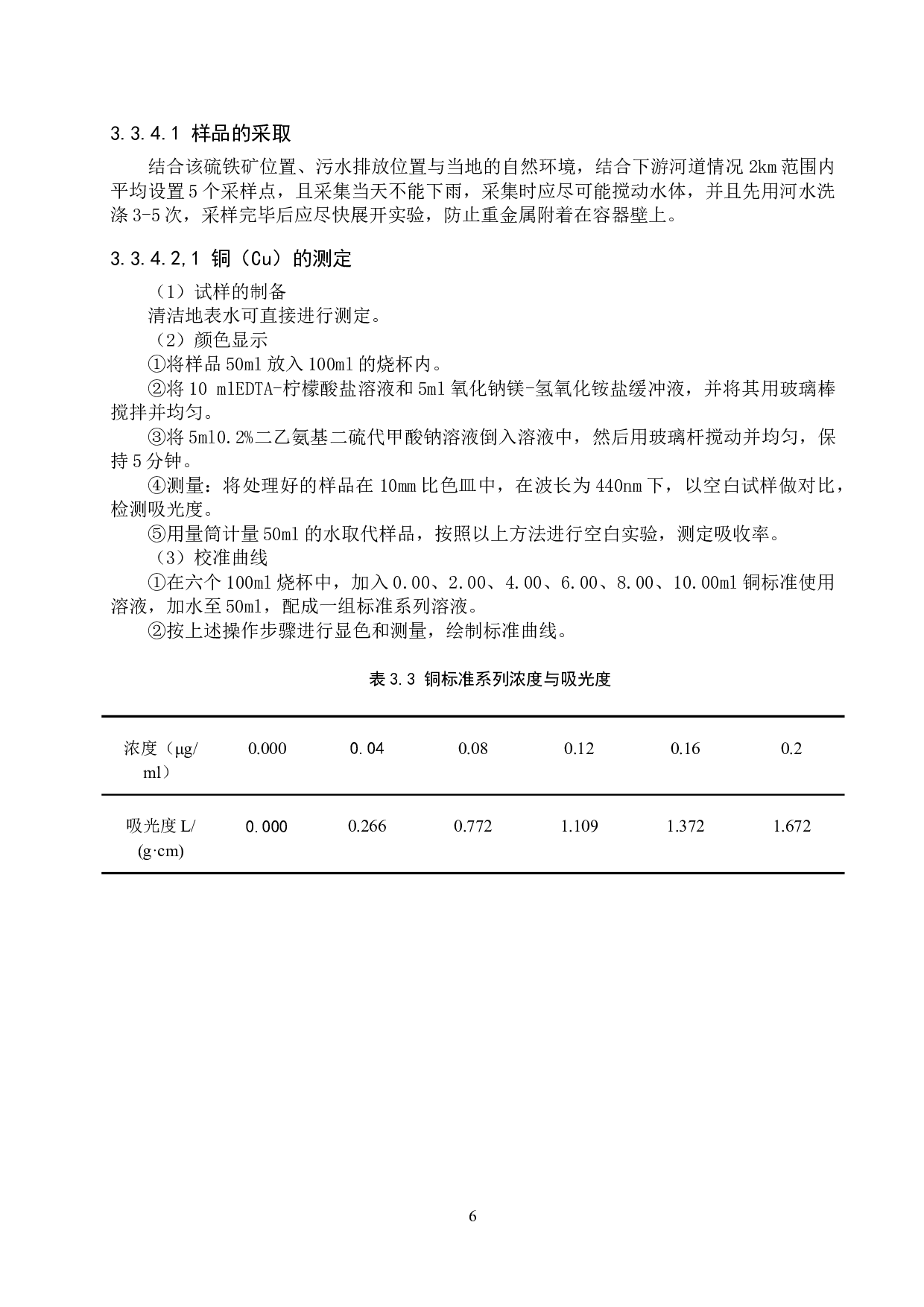 3.3.4.1 样品的采取

结合该硫铁矿位置、污水排放位置与当地的自然环境，结合下游河道情况 2km 范围内平均设置 5 个采样点，且采集当天不能下雨，采集时应尽可能搅动水体，并且先用河水洗涤 3-5 次，采样完毕后应尽快展开实验，防止重金属附着在容器壁上。

3.3.4.2,1 铜（Cu）的测定

（1）试样的制备

清洁地表水可直接进行测定。

（2）颜色显示

①将样品 50ml 放入 100ml 的烧杯内。

②将 10 mlEDTA-柠檬酸盐溶液和 5ml 氧化钠镁-氢氧化铵盐缓冲液，并将其用玻璃棒搅拌并均匀。

③将 5ml0.2%二乙氨基二硫代甲酸钠溶液倒入溶液中，然后用玻璃杆搅动并均匀，保持 5 分钟。

④测量：将处理好的样品在 10mm 比色皿中，在波长为 440nm 下，以空白试样做对比，检测吸光度。

⑤用量筒计量 50ml 的水取代样品，按照以上方法进行空白实验，测定吸收率。

（3）校准曲线

①在六个 100ml 烧杯中，加入 0.00、2.00、4.00、6.00、8.00、10.00ml 铜标准使用溶液，加水至 50ml，配成一组标准系列溶液。

②按上述操作步骤进行显色和测量，绘制标准曲线。

表 3.3 铜标准系列浓度与吸光度

| 浓度（μg/ml） | 0.000 | 0.04 | 0.08 | 0.12 | 0.16 | 0.2 |
|---|---|---|---|---|---|---|
| 吸光度 L/(g·cm) | 0.000 | 0.266 | 0.772 | 1.109 | 1.372 | 1.672 |

6